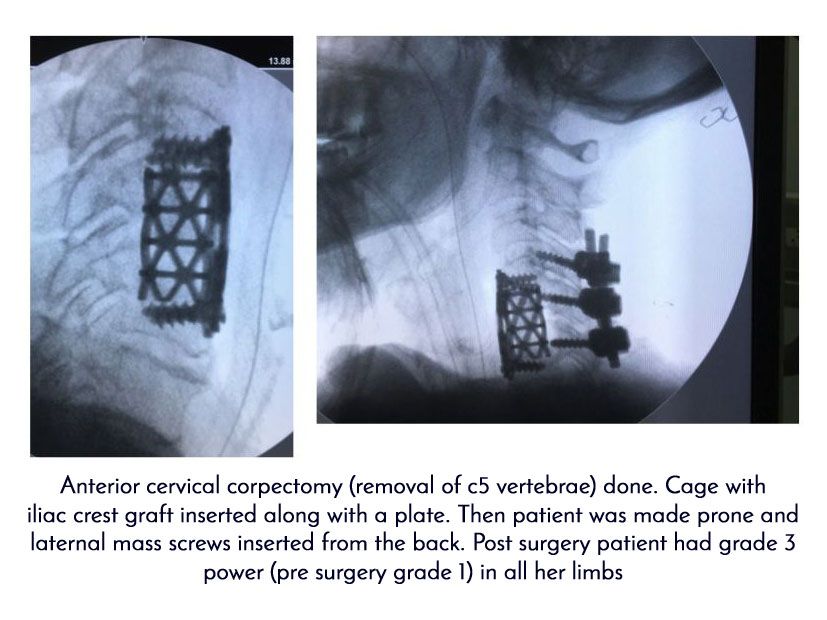 13.88

Anterior cervical corpectomy (removal of c5 vertebrae) done. Cage with iliac crest graft inserted along with a plate. Then patient was made prone and laternal mass screws inserted from the back. Post surgery patient had grade 3 power (pre surgery grade 1) in all her limbs